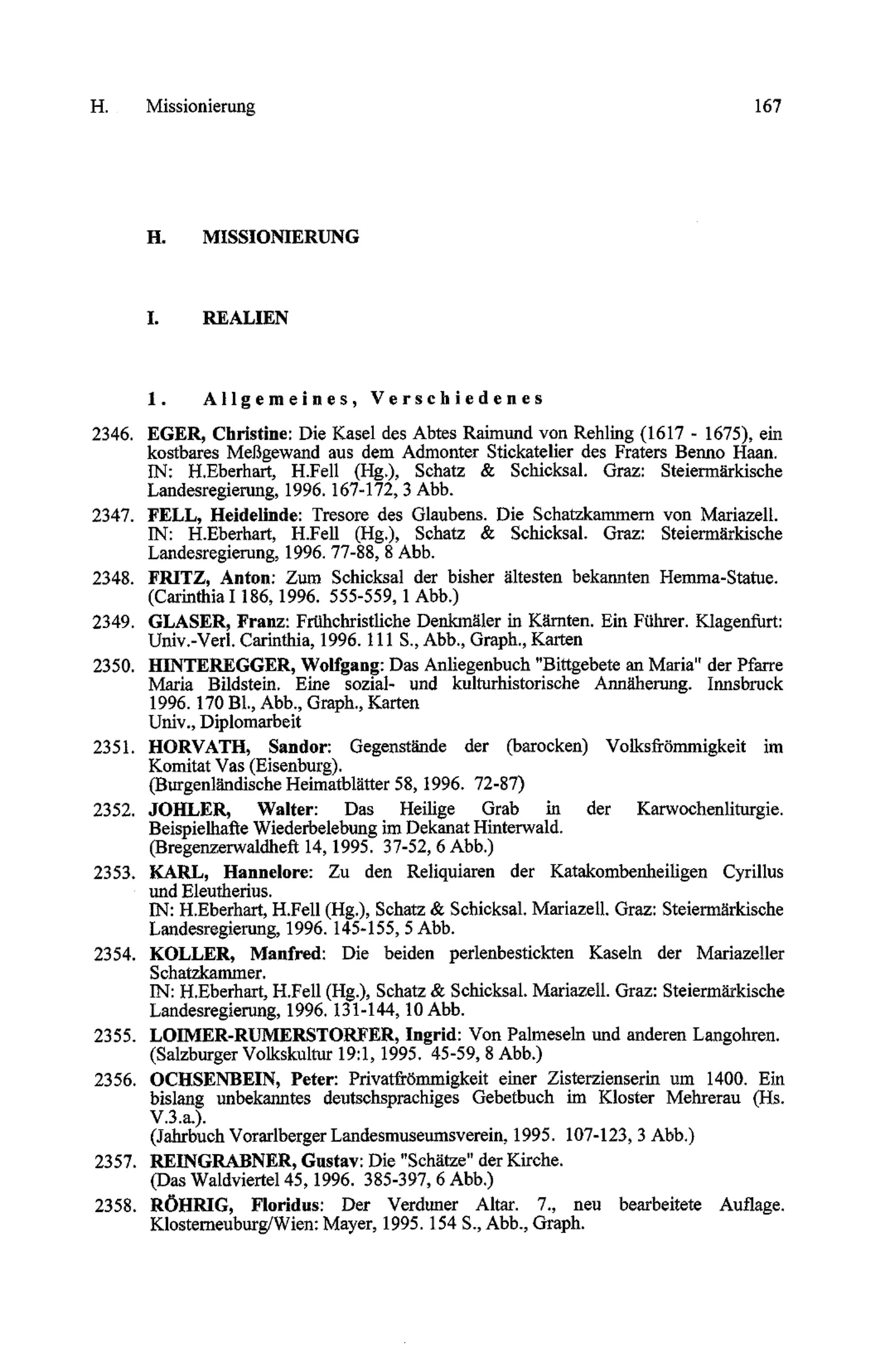 H. Missionierung 167

H. MISSIONIERUNG

I. REALIEN

1. Allgemeines, Verschiedenes

2346. EGER, Christine: Die Kasel des Abtes Raimund von Rehling (1617 - 1675), ein kostbares Meßgewand aus dem Admonter Stickatelier des Fraters Benno Haan. IN: H.Eberhart, H.Fell (Hg.), Schatz & Schicksal. Graz: Steiermärkische Landesregierung, 1996. 167-172, 3 Abb.

2347. FELL, Heidelinde: Tresore des Glaubens. Die Schatzkammern von Mariazell. IN: H.Eberhart, H.Fell (Hg.), Schatz & Schicksal. Graz: Steiermärkische Landesregierung, 1996. 77-88, 8 Abb.

2348. FRITZ, Anton: Zum Schicksal der bisher ältesten bekannten Hemma-Statue. (Carinthia I 186, 1996. 555-559, 1 Abb.)

2349. GLASER, Franz: Frühchristliche Denkmäler in Kärnten. Ein Führer. Klagenfurt: Univ.-Verl. Carinthia, 1996. 111 S., Abb., Graph., Karten

2350. HINTEREGGER, Wolfgang: Das Anliegenbuch "Bittgebete an Maria" der Pfarre Maria Bildstein. Eine sozial- und kulturhistorische Annäherung. Innsbruck 1996. 170 Bl., Abb., Graph., Karten
Univ., Diplomarbeit

2351. HORVATH, Sandor: Gegenstände der (barocken) Volksfrömmigkeit im Komitat Vas (Eisenburg).
(Burgenländische Heimatblätter 58, 1996. 72-87)

2352. JOHLER, Walter: Das Heilige Grab in der Karwochenliturgie. Beispielhafte Wiederbelebung im Dekanat Hinterwald.
(Bregenzerwaldheft 14, 1995. 37-52, 6 Abb.)

2353. KARL, Hannelore: Zu den Reliquiaren der Katakombenheiligen Cyrillus und Eleutherius.
IN: H.Eberhart, H.Fell (Hg.), Schatz & Schicksal. Mariazell. Graz: Steiermärkische Landesregierung, 1996. 145-155, 5 Abb.

2354. KOLLER, Manfred: Die beiden perlenbestickten Kaseln der Mariazeller Schatzkammer.
IN: H.Eberhart, H.Fell (Hg.), Schatz & Schicksal. Mariazell. Graz: Steiermärkische Landesregierung, 1996. 131-144, 10 Abb.

2355. LOIMER-RUMERSTORFER, Ingrid: Von Palmeseln und anderen Langohren. (Salzburger Volkskultur 19:1, 1995. 45-59, 8 Abb.)

2356. OCHSENBEIN, Peter: Privatfrömmigkeit einer Zisterzienserin um 1400. Ein bislang unbekanntes deutschsprachiges Gebetbuch im Kloster Mehrerau (Hs. V.3.a.).
(Jahrbuch Vorarlberger Landesmuseumsverein, 1995. 107-123, 3 Abb.)

2357. REINGRABNER, Gustav: Die "Schätze" der Kirche.
(Das Waldviertel 45, 1996. 385-397, 6 Abb.)

2358. RÖHRIG, Floridus: Der Verduner Altar. 7., neu bearbeitete Auflage. Klosterneuburg/Wien: Mayer, 1995. 154 S., Abb., Graph.